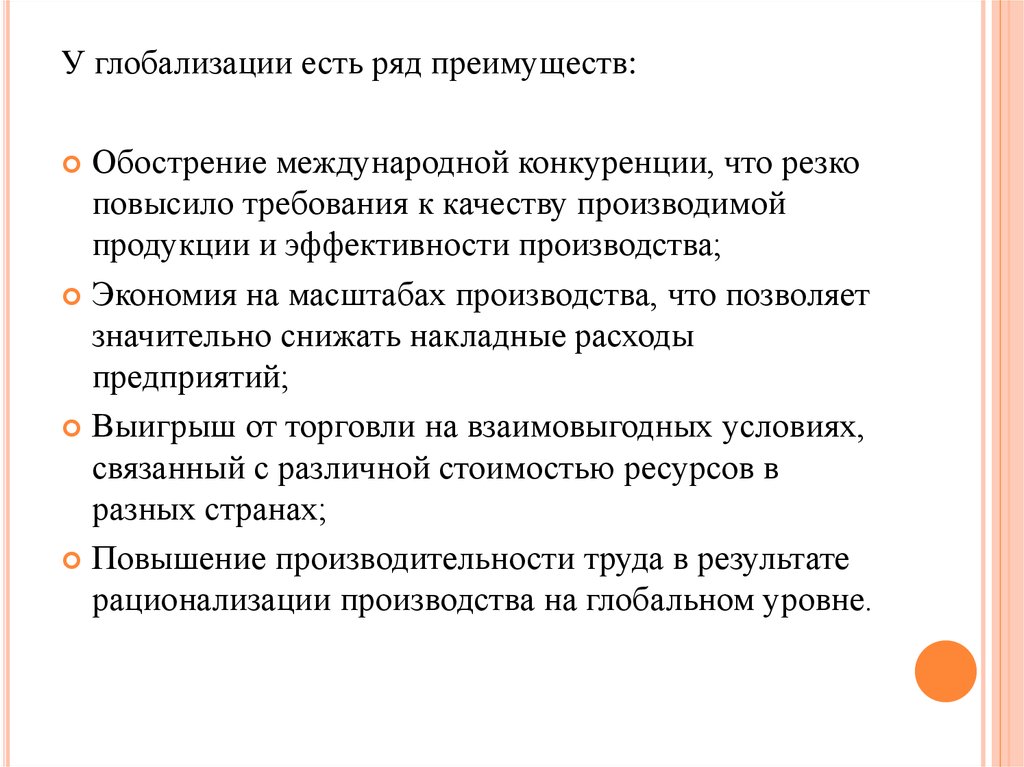 У глобализации есть ряд преимуществ:

Обострение международной конкуренции, что резко повысило требования к качеству производимой продукции и эффективности производства;

Экономия на масштабах производства, что позволяет значительно снижать накладные расходы предприятий;

Выигрыш от торговли на взаимовыгодных условиях, связанный с различной стоимостью ресурсов в разных странах;

Повышение производительности труда в результате рационализации производства на глобальном уровне.